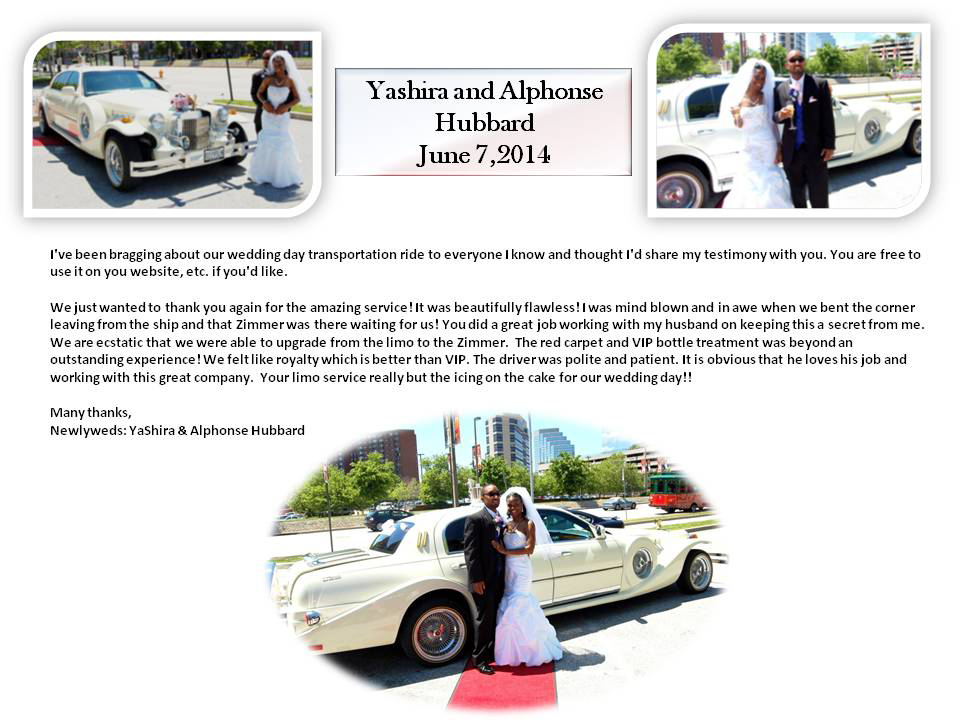 Yashira and Alphonse Hubbard
June 7,2014

I've been bragging about our wedding day transportation ride to everyone I know and thought I'd share my testimony with you. You are free to use it on you website, etc. if you'd like.

We just wanted to thank you again for the amazing service! It was beautifully flawless! I was mind blown and in awe when we bent the corner leaving from the ship and that Zimmer was there waiting for us! You did a great job working with my husband on keeping this a secret from me. We are ecstatic that we were able to upgrade from the limo to the Zimmer. The red carpet and VIP bottle treatment was beyond an outstanding experience! We felt like royalty which is better than VIP. The driver was polite and patient. It is obvious that he loves his job and working with this great company. Your limo service really but the icing on the cake for our wedding day!!

Many thanks,
Newlyweds: YaShira & Alphonse Hubbard